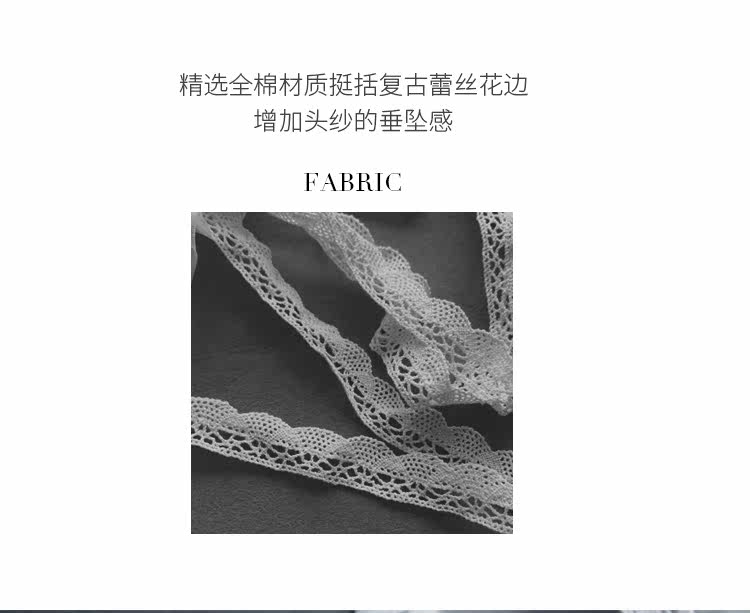 精选全棉材质挺括复古蕾丝花边
增加头纱的垂坠感

FABRIC